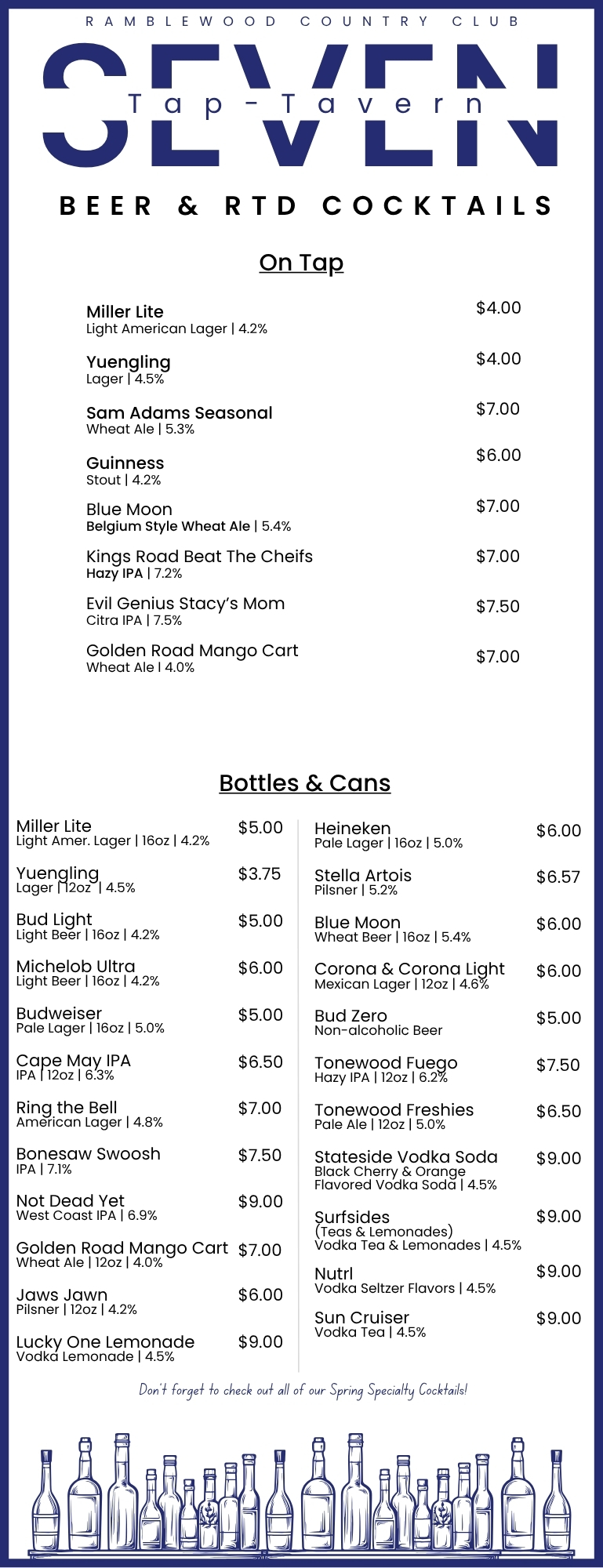 RAMBLEWOOD COUNTRY CLUB

SEVEN

Tap-Tavern

BEER & RTD COCKTAILS

On Tap

Miller Lite
Light American Lager | 4.2%
$4.00

Yuengling
Lager | 4.5%
$4.00

Sam Adams Seasonal
Wheat Ale | 5.3%
$7.00

Guinness
Stout | 4.2%
$6.00

Blue Moon
Belgium Style Wheat Ale | 5.4%
$7.00

Kings Road Beat The Cheifs
Hazy IPA | 7.2%
$7.00

Evil Genius Stacy's Mom
Citra IPA | 7.5%
$7.50

Golden Road Mango Cart
Wheat Ale | 4.0%
$7.00

Bottles & Cans

Miller Lite
Light Amer. Lager | 16oz | 4.2%
$5.00

Yuengling
Lager | 12oz | 4.5%
$3.75

Bud Light
Light Beer | 16oz | 4.2%
$5.00

Michelob Ultra
Light Beer | 16oz | 4.2%
$6.00

Budweiser
Pale Lager | 16oz | 5.0%
$5.00

Cape May IPA
IPA | 12oz | 6.3%
$6.50

Ring the Bell
American Lager | 4.8%
$7.00

Bonesaw Swoosh
IPA | 7.1%
$7.50

Not Dead Yet
West Coast IPA | 6.9%
$9.00

Golden Road Mango Cart
Wheat Ale | 12oz | 4.0%
$7.00

Jaws Jawn
Pilsner | 12oz | 4.2%
$6.00

Lucky One Lemonade
Vodka Lemonade | 4.5%
$9.00

Heineken
Pale Lager | 16oz | 5.0%
$6.00

Stella Artois
Pilsner | 5.2%
$6.57

Blue Moon
Wheat Beer | 16oz | 5.4%
$6.00

Corona & Corona Light
Mexican Lager | 12oz | 4.6%
$6.00

Bud Zero
Non-alcoholic Beer
$5.00

Tonewood Fuego
Hazy IPA | 12oz | 6.2%
$7.50

Tonewood Freshies
Pale Ale | 12oz | 5.0%
$6.50

Stateside Vodka Soda
Black Cherry & Orange
Flavored Vodka Soda | 4.5%
$9.00

Surfsides
(Teas & Lemonades)
Vodka Tea & Lemonades | 4.5%
$9.00

Nutrl
Vodka Seltzer Flavors | 4.5%
$9.00

Sun Cruiser
Vodka Tea | 4.5%
$9.00

Don't forget to check out all of our Spring Specialty Cocktails!